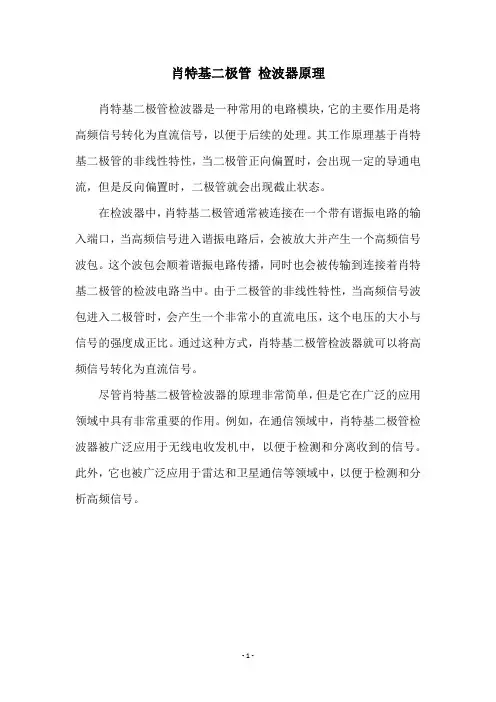 肖特基二极管 检波器原理

肖特基二极管检波器是一种常用的电路模块，它的主要作用是将高频信号转化为直流信号，以便于后续的处理。其工作原理基于肖特基二极管的非线性特性，当二极管正向偏置时，会出现一定的导通电流，但是反向偏置时，二极管就会出现截止状态。

在检波器中，肖特基二极管通常被连接在一个带有谐振电路的输入端口，当高频信号进入谐振电路后，会被放大并产生一个高频信号波包。这个波包会顺着谐振电路传播，同时也会被传输到连接着肖特基二极管的检波电路当中。由于二极管的非线性特性，当高频信号波包进入二极管时，会产生一个非常小的直流电压，这个电压的大小与信号的强度成正比。通过这种方式，肖特基二极管检波器就可以将高频信号转化为直流信号。

尽管肖特基二极管检波器的原理非常简单，但是它在广泛的应用领域中具有非常重要的作用。例如，在通信领域中，肖特基二极管检波器被广泛应用于无线电收发机中，以便于检测和分离收到的信号。此外，它也被广泛应用于雷达和卫星通信等领域中，以便于检测和分析高频信号。

- 1 -